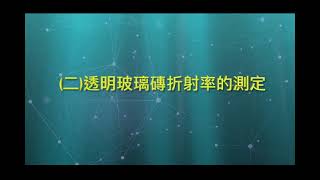 (二)透明玻璃磚折射率的測定